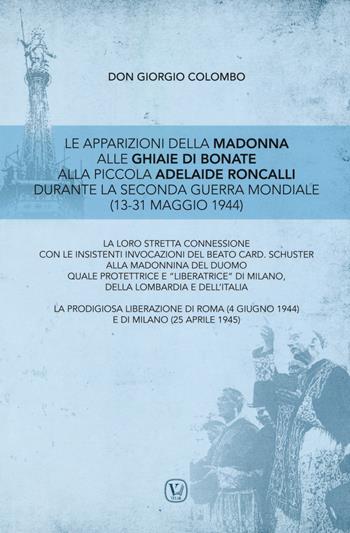 DON GIORGIO COLOMBO

LE APPARIZIONI DELLA MADONNA
ALLE GHIAIE DI BONATE
ALLA PICCOLA ADELAIDE RONCALLI
DURANTE LA SECONDA GUERRA MONDIALE
(13-31 MAGGIO 1944)

LA LORO STRETTA CONNESSIONE
CON LE INSISTENTI INVOCAZIONI DEL BEATO CARD. SCHUSTER
ALLA MADONNINA DEL DUOMO
QUALE PROTETTRICE E "LIBERATRICE" DI MILANO,
DELLA LOMBARDIA E DELL'ITALIA

LA PRODIGIOSA LIBERAZIONE DI ROMA (4 GIUGNO 1944)
E DI MILANO (25 APRILE 1945)

V